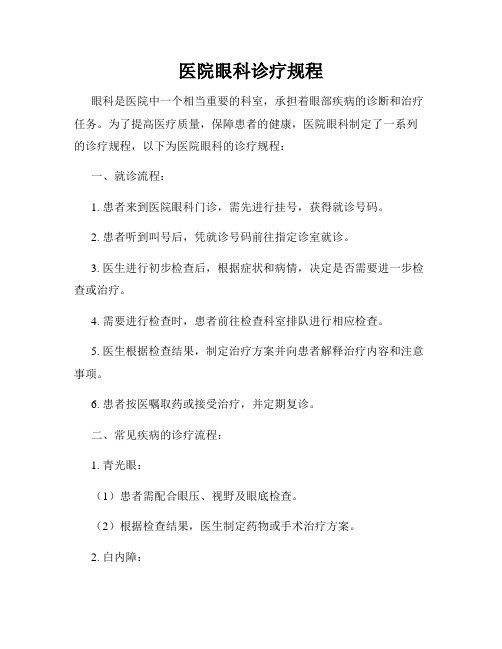 医院眼科诊疗规程

眼科是医院中一个相当重要的科室，承担着眼部疾病的诊断和治疗任务。为了提高医疗质量，保障患者的健康，医院眼科制定了一系列的诊疗规程，以下为医院眼科的诊疗规程：

一、就诊流程：

1. 患者来到医院眼科门诊，需先进行挂号，获得就诊号码。

2. 患者听到叫号后，凭就诊号码前往指定诊室就诊。

3. 医生进行初步检查后，根据症状和病情，决定是否需要进一步检查或治疗。

4. 需要进行检查时，患者前往检查科室排队进行相应检查。

5. 医生根据检查结果，制定治疗方案并向患者解释治疗内容和注意事项。

6. 患者按医嘱取药或接受治疗，并定期复诊。

二、常见疾病的诊疗流程：

1. 青光眼：

（1）患者需配合眼压、视野及眼底检查。

（2）根据检查结果，医生制定药物或手术治疗方案。

2. 白内障：